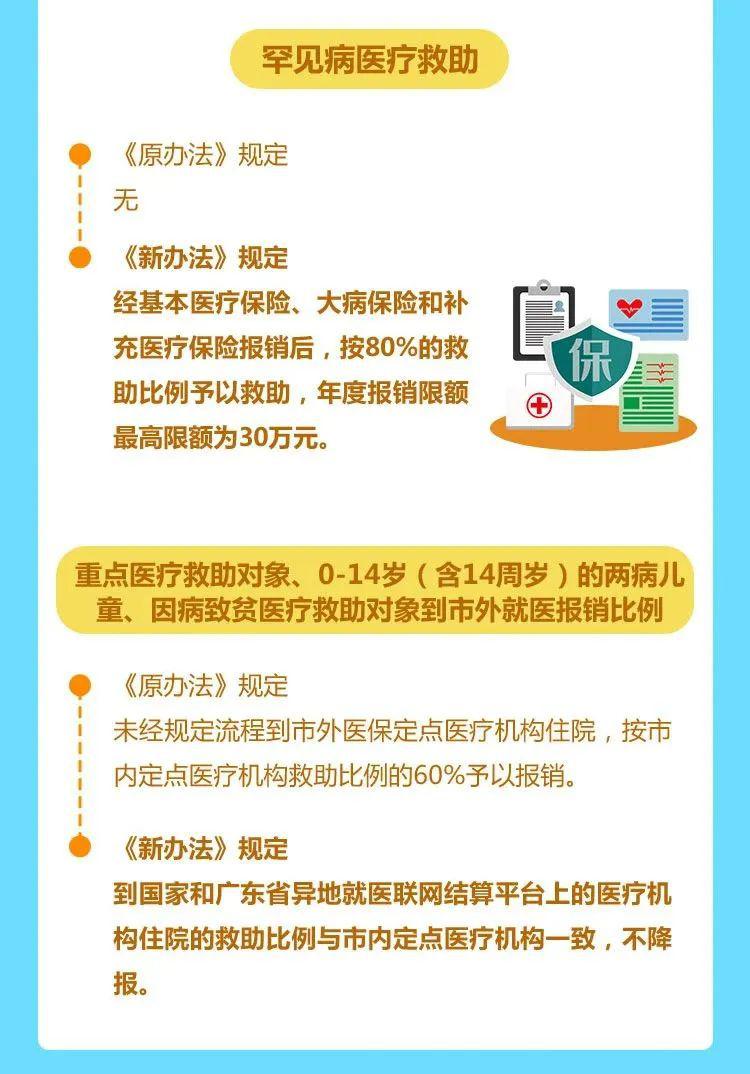 罕见病医疗救助

《原办法》规定
无

《新办法》规定
经基本医疗保险、大病保险和补充医疗保险报销后，按80%的救助比例予以救助，年度报销限额最高限额为30万元。

保

重点医疗救助对象、0-14岁（含14周岁）的两病儿童、因病致贫医疗救助对象到市外就医报销比例

《原办法》规定
未经规定流程到市外医保定点医疗机构住院，按市内定点医疗机构救助比例的60%予以报销。

《新办法》规定
到国家和广东省异地就医联网结算平台上的医疗机构住院的救助比例与市内定点医疗机构一致，不降报。